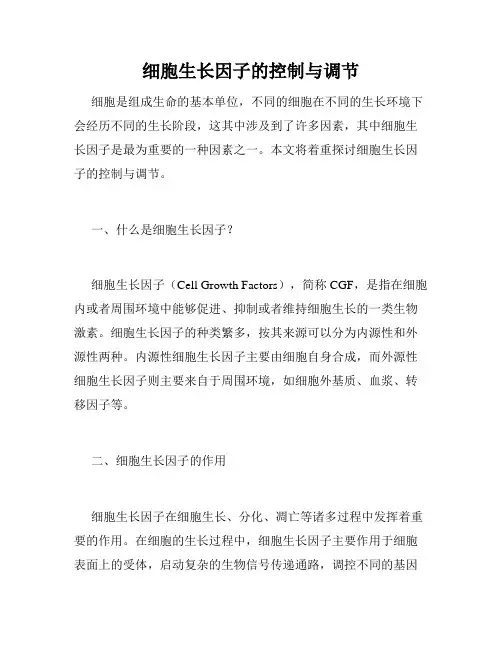 细胞生长因子的控制与调节

细胞是组成生命的基本单位，不同的细胞在不同的生长环境下会经历不同的生长阶段，这其中涉及到了许多因素，其中细胞生长因子是最为重要的一种因素之一。本文将着重探讨细胞生长因子的控制与调节。

一、什么是细胞生长因子？

细胞生长因子（Cell Growth Factors），简称 CGF，是指在细胞内或者周围环境中能够促进、抑制或者维持细胞生长的一类生物激素。细胞生长因子的种类繁多，按其来源可以分为内源性和外源性两种。内源性细胞生长因子主要由细胞自身合成，而外源性细胞生长因子则主要来自于周围环境，如细胞外基质、血浆、转移因子等。

二、细胞生长因子的作用

细胞生长因子在细胞生长、分化、凋亡等诸多过程中发挥着重要的作用。在细胞的生长过程中，细胞生长因子主要作用于细胞表面上的受体，启动复杂的生物信号传递通路，调控不同的基因